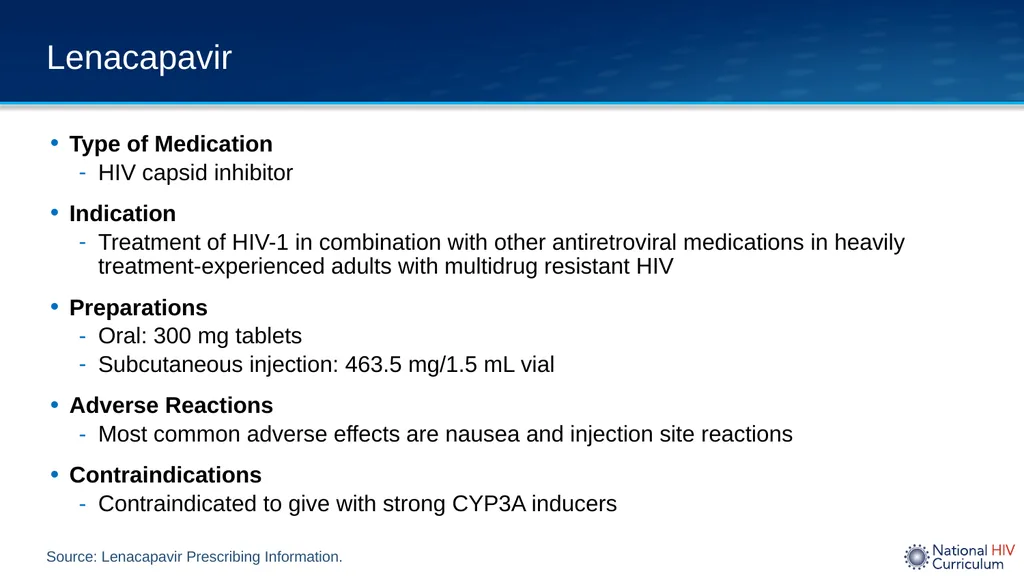 Lenacapavir

• Type of Medication
- HIV capsid inhibitor

• Indication
- Treatment of HIV-1 in combination with other antiretroviral medications in heavily treatment-experienced adults with multidrug resistant HIV

• Preparations
- Oral: 300 mg tablets
- Subcutaneous injection: 463.5 mg/1.5 mL vial

• Adverse Reactions
- Most common adverse effects are nausea and injection site reactions

• Contraindications
- Contraindicated to give with strong CYP3A inducers

Source: Lenacapavir Prescribing Information.

National HIV Curriculum